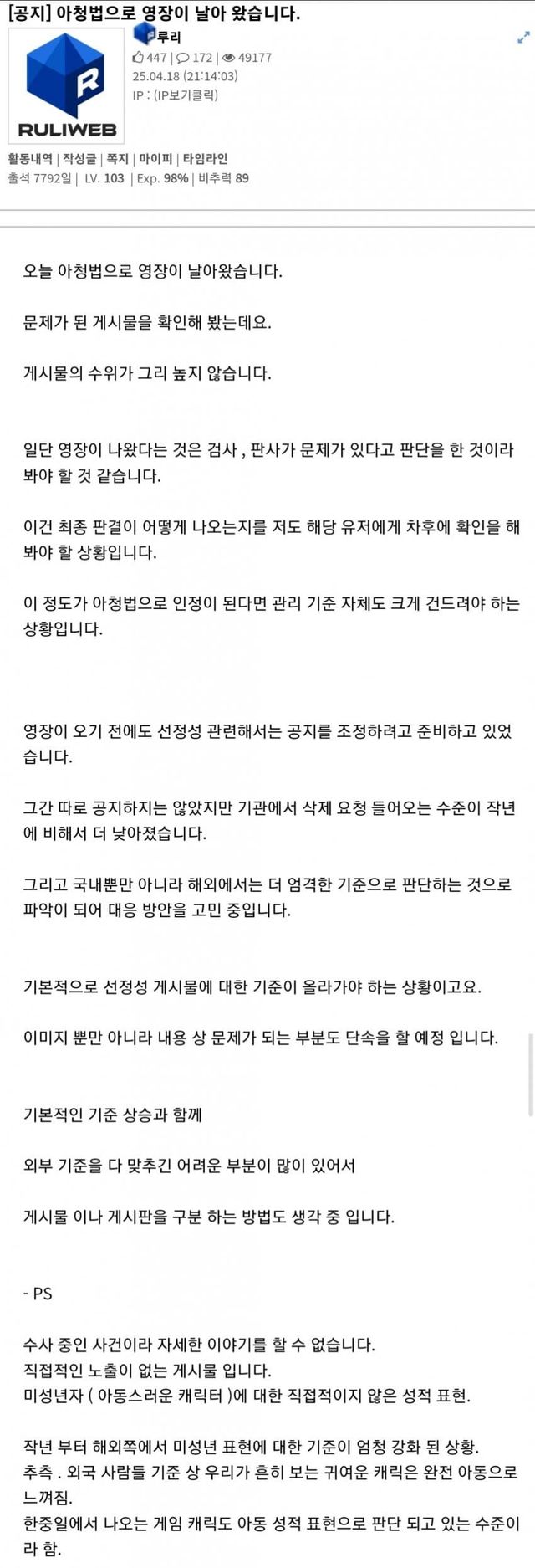 [공지] 아청법으로 영장이 날아 왔습니다.

RULIWEB

루리
447 | 172 | 49177
25.04.18 (21:14:03)
IP : (IP보기클릭)

활동내역 | 작성글 | 쪽지 | 마이피 | 타임라인
출석 7792일 | LV. 103 | Exp. 98% | 비추력 89

오늘 아청법으로 영장이 날아왔습니다.

문제가 된 게시물을 확인해 봤는데요.

게시물의 수위가 그리 높지 않습니다.

일단 영장이 나왔다는 것은 검사 , 판사가 문제가 있다고 판단을 한 것이라 봐야 할 것 같습니다.

이건 최종 판결이 어떻게 나오는지를 저도 해당 유저에게 차후에 확인을 해 봐야 할 상황입니다.

이 정도가 아청법으로 인정이 된다면 관리 기준 자체도 크게 건드려야 하는 상황입니다.

영장이 오기 전에도 선정성 관련해서는 공지를 조정하려고 준비하고 있었습니다.

그간 따로 공지하지는 않았지만 기관에서 삭제 요청 들어오는 수준이 작년에 비해서 더 낮아졌습니다.

그리고 국내뿐만 아니라 해외에서는 더 엄격한 기준으로 판단하는 것으로 파악이 되어 대응 방안을 고민 중입니다.

기본적으로 선정성 게시물에 대한 기준이 올라가야 하는 상황이고요.

이미지 뿐만 아니라 내용 상 문제가 되는 부분도 단속을 할 예정 입니다.

기본적인 기준 상승과 함께

외부 기준을 다 맞추긴 어려운 부분이 많이 있어서

게시물 이나 게시판을 구분 하는 방법도 생각 중 입니다.

- PS

수사 중인 사건이라 자세한 이야기를 할 수 없습니다.
직접적인 노출이 없는 게시물 입니다.
미성년자 ( 아동스러운 캐릭터 )에 대한 직접적이지 않은 성적 표현.

작년 부터 해외쪽에서 미성년 표현에 대한 기준이 엄청 강화 된 상황.
추측 . 외국 사람들 기준 상 우리가 흔히 보는 귀여운 캐릭은 완전 아동으로 느껴짐.
한중일에서 나오는 게임 캐릭도 아동 성적 표현으로 판단 되고 있는 수준이라 함.